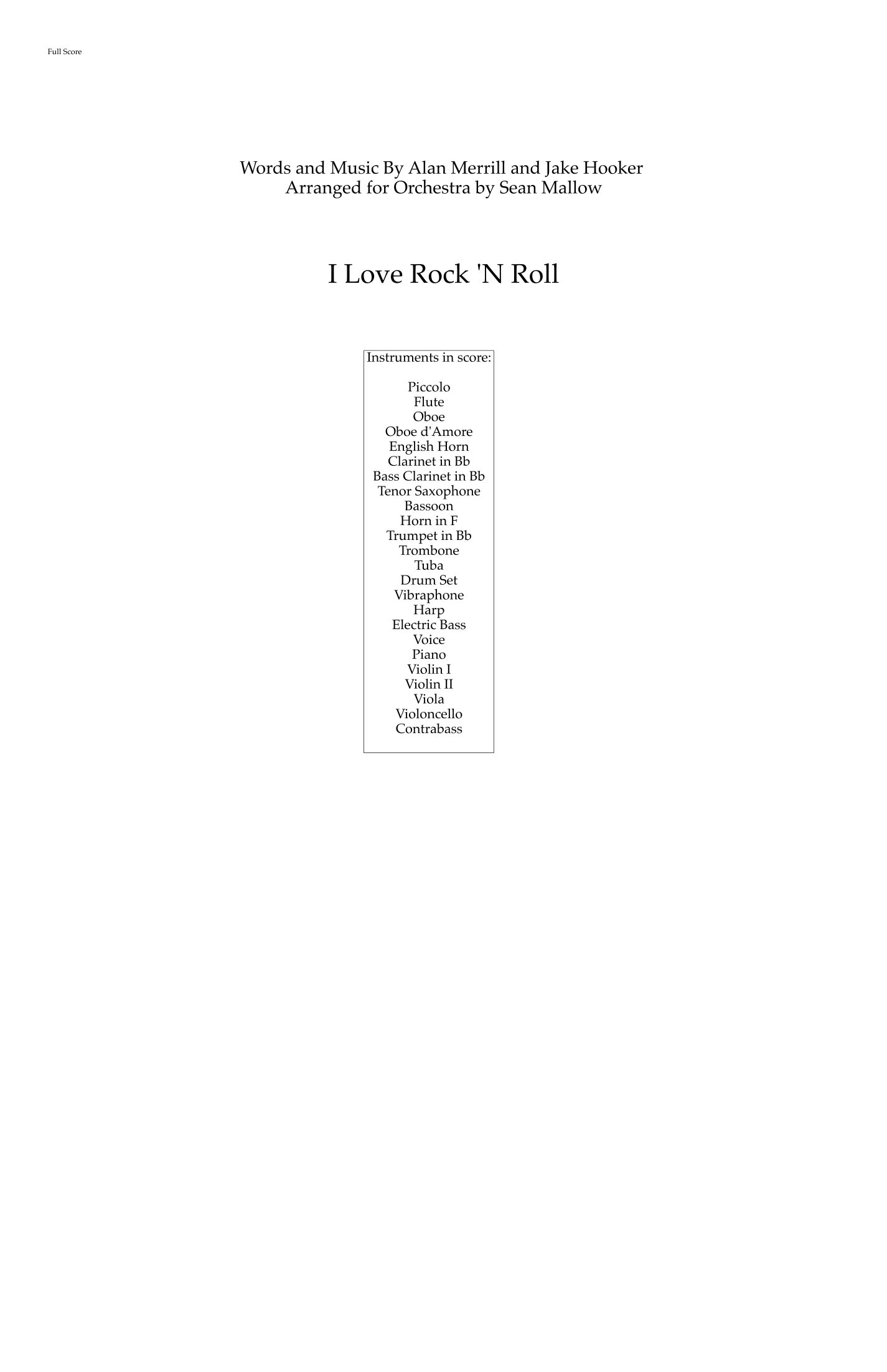 Full Score

Words and Music By Alan Merrill and Jake Hooker
Arranged for Orchestra by Sean Mallow

I Love Rock 'N Roll

Instruments in score:

Piccolo
Flute
Oboe
Oboe d'Amore
English Horn
Clarinet in Bb
Bass Clarinet in Bb
Tenor Saxophone
Bassoon
Horn in F
Trumpet in Bb
Trombone
Tuba
Drum Set
Vibraphone
Harp
Electric Bass
Voice
Piano
Violin I
Violin II
Viola
Violoncello
Contrabass